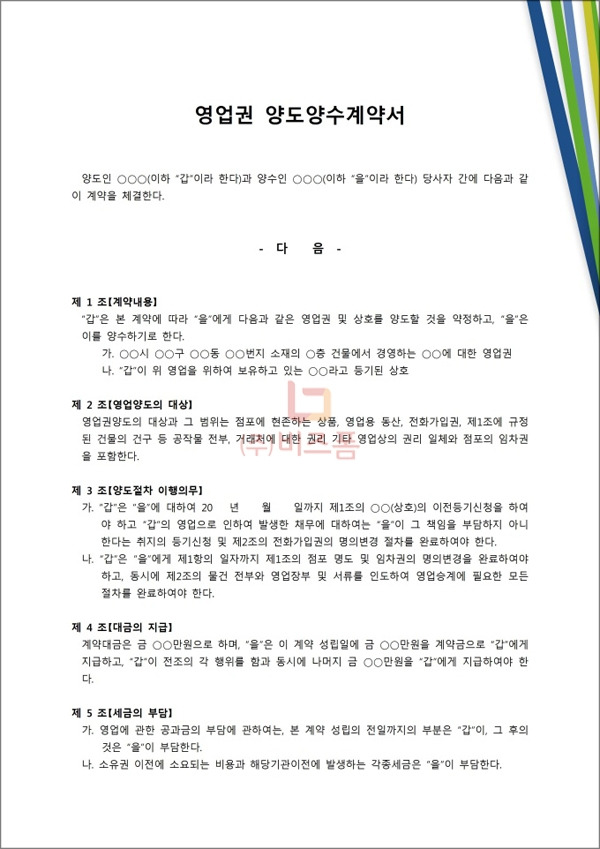 영업권 양도양수계약서

양도인 ○○○(이하 "갑"이라 한다)과 양수인 ○○○(이하 "을"이라 한다) 당사자 간에 다음과 같이 계약을 체결한다.

- 다 음 -

제 1 조[계약내용]
"갑"은 본 계약에 따라 "을"에게 다음과 같은 영업권 및 상호를 양도할 것을 약정하고, "을"은 이를 양수하기로 한다.
가. ○○시 ○○구 ○○동 ○○번지 소재의 ○층 건물에서 경영하는 ○○에 대한 영업권
나. "갑"이 위 영업을 위하여 보유하고 있는 ○○라고 등기된 상호

제 2 조[영업양도의 대상]
영업권양도의 대상과 그 범위는 점포에 현존하는 상품, 영업용 동산, 전화가입권, 제1조에 규정된 건물의 건구 등 공작물 전부, 거래처에 대한 권리 기타 영업상의 권리 일체와 점포의 임차권을 포함한다.

(주)비즈폼

제 3 조[양도절차 이행의무]
가. "갑"은 "을"에 대하여 20 년 월 일까지 제1조의 ○○(상호)의 이전등기신청을 하여야 하고 "갑"의 영업으로 인하여 발생한 채무에 대하여는 "을"이 그 책임을 부담하지 아니한다는 취지의 등기신청 및 제2조의 전화가입권의 명의변경 절차를 완료하여야 한다.
나. "갑"은 "을"에게 제1항의 일자까지 제1조의 점포 명도 및 임차권의 명의변경을 완료하여야 하고, 동시에 제2조의 물건 전부와 영업장부 및 서류를 인도하여 영업승계에 필요한 모든 절차를 완료하여야 한다.

제 4 조[대금의 지급]
계약대금은 금 ○○만원으로 하며, "을"은 이 계약 성립일에 금 ○○만원을 계약금으로 "갑"에게 지급하고, "갑"이 전조의 각 행위를 함과 동시에 나머지 금 ○○만원을 "갑"에게 지급하여야 한다.

제 5 조[세금의 부담]
가. 영업에 관한 공과금의 부담에 관하여는, 본 계약 성립의 전일까지의 부분은 "갑"이, 그 후의 것은 "을"이 부담한다.
나. 소유권 이전에 소요되는 비용과 해당기관이전에 발생하는 각종세금은 "을"이 부담한다.